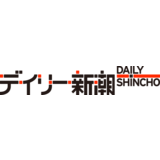 デイリー新潮 DAILY SHINCHO